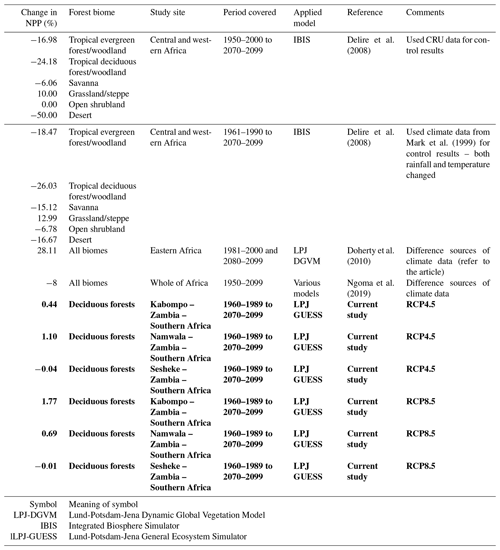 | Change in NPP (%) | Forest biome | Study site | Period covered | Applied model | Reference | Comments |
|---|---|---|---|---|---|---|
| −16.98 | Tropical evergreen forest/woodland | Central and western Africa | 1950–2000 to 2070–2099 | IBIS | Delire et al. (2008) | Used CRU data for control results |
| −24.18 | Tropical deciduous forest/woodland | | | | | |
| −6.06 | Savanna | | | | | |
| 10.00 | Grassland/steppe | | | | | |
| 0.00 | Open shrubland | | | | | |
| −50.00 | Desert | | | | | |
| −18.47 | Tropical evergreen forest/woodland | Central and western Africa | 1961–1990 to 2070–2099 | IBIS | Delire et al. (2008) | Used climate data from Mark et al. (1999) for control results – both rainfall and temperature changed |
| −26.03 | Tropical deciduous forest/woodland | | | | | |
| −15.12 | Savanna | | | | | |
| 12.99 | Grassland/steppe | | | | | |
| −6.78 | Open shrubland | | | | | |
| −16.67 | Desert | | | | | |
| 28.11 | All biomes | Eastern Africa | 1981–2000 and 2080–2099 | LPJ DGVM | Doherty et al. (2010) | Difference sources of climate data (refer to the article) |
| −8 | All biomes | Whole of Africa | 1950–2099 | Various models | Ngoma et al. (2019) | Difference sources of climate data |
| **0.44** | **Deciduous forests** | **Kabompo – Zambia – Southern Africa** | **1960–1989 to 2070–2099** | **LPJ GUESS** | **Current study** | **RCP4.5** |
| **1.10** | **Deciduous forests** | **Namwala – Zambia – Southern Africa** | **1960–1989 to 2070–2099** | **LPJ GUESS** | **Current study** | **RCP4.5** |
| **−0.04** | **Deciduous forests** | **Sesheke – Zambia – Southern Africa** | **1960–1989 to 2070–2099** | **LPJ GUESS** | **Current study** | **RCP4.5** |
| **1.77** | **Deciduous forests** | **Kabompo – Zambia – Southern Africa** | **1960–1989 to 2070–2099** | **LPJ GUESS** | **Current study** | **RCP8.5** |
| **0.69** | **Deciduous forests** | **Namwala – Zambia – Southern Africa** | **1960–1989 to 2070–2099** | **LPJ GUESS** | **Current study** | **RCP8.5** |
| **−0.01** | **Deciduous forests** | **Sesheke – Zambia – Southern Africa** | **1960–1989 to 2070–2099** | **LPJ GUESS** | **Current study** | **RCP8.5** |

| Symbol | Meaning of symbol |
|---|---|
| LPJ-DGVM | Lund-Potsdam-Jena Dynamic Global Vegetation Model |
| IBIS | Integrated Biosphere Simulator |
| lLPJ-GUESS | Lund-Potsdam-Jena General Ecosystem Simulator |